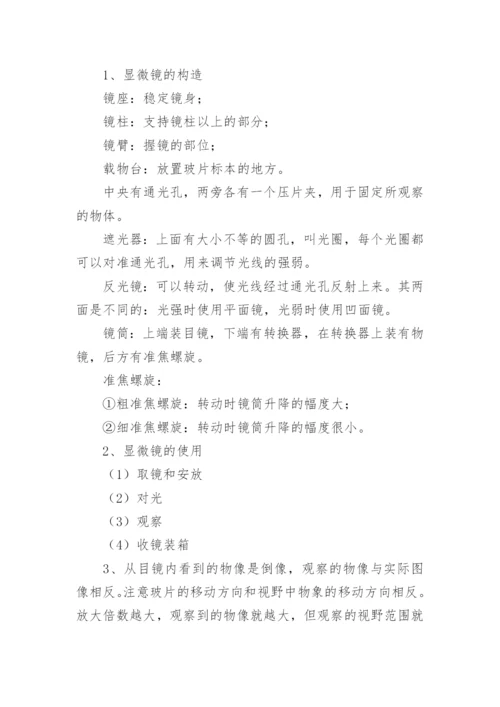 1、显微镜的构造

镜座：稳定镜身；

镜柱：支持镜柱以上的部分；

镜臂：握镜的部位；

载物台：放置玻片标本的地方。

中央有通光孔，两旁各有一个压片夹，用于固定所观察的物体。

遮光器：上面有大小不等的圆孔，叫光圈，每个光圈都可以对准通光孔，用来调节光线的强弱。

反光镜：可以转动，使光线经过通光孔反射上来。其两面是不同的：光强时使用平面镜，光弱时使用凹面镜。

镜筒：上端装目镜，下端有转换器，在转换器上装有物镜，后方有准焦螺旋。

准焦螺旋：

①粗准焦螺旋：转动时镜筒升降的幅度大；

②细准焦螺旋：转动时镜筒升降的幅度很小。

2、显微镜的使用

（1）取镜和安放

（2）对光

（3）观察

（4）收镜装箱

3、从目镜内看到的物像是倒像，观察的物像与实际图像相反。注意玻片的移动方向和视野中物象的移动方向相反。放大倍数越大，观察到的物像就越大，但观察的视野范围就